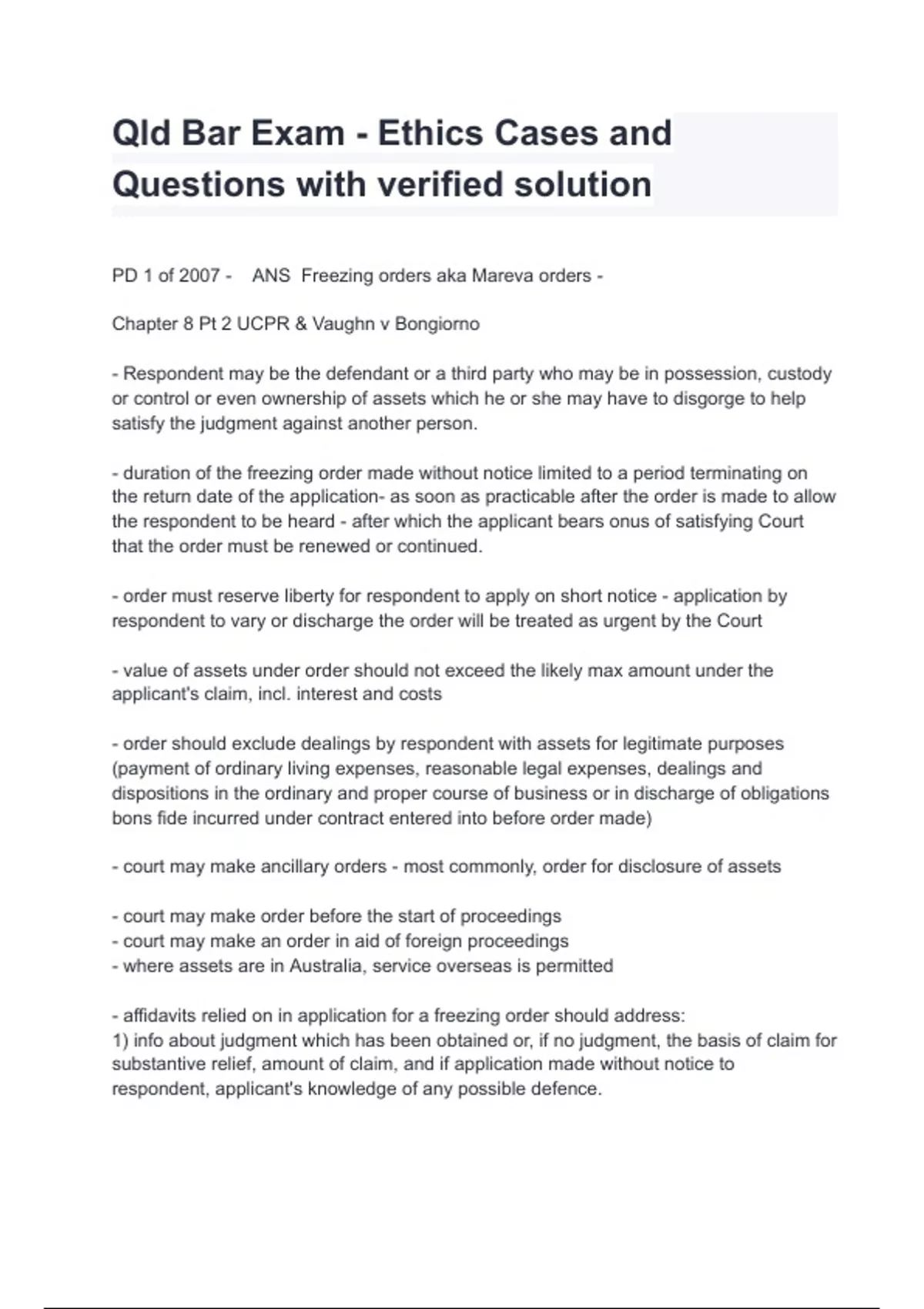 Qld Bar Exam - Ethics Cases and Questions with verified solution

PD 1 of 2007 - ANS Freezing orders aka Mareva orders -

Chapter 8 Pt 2 UCPR & Vaughn v Bongiorno

- Respondent may be the defendant or a third party who may be in possession, custody or control or even ownership of assets which he or she may have to disgorge to help satisfy the judgment against another person.

- duration of the freezing order made without notice limited to a period terminating on the return date of the application- as soon as practicable after the order is made to allow the respondent to be heard - after which the applicant bears onus of satisfying Court that the order must be renewed or continued.

- order must reserve liberty for respondent to apply on short notice - application by respondent to vary or discharge the order will be treated as urgent by the Court

- value of assets under order should not exceed the likely max amount under the applicant's claim, incl. interest and costs

- order should exclude dealings by respondent with assets for legitimate purposes (payment of ordinary living expenses, reasonable legal expenses, dealings and dispositions in the ordinary and proper course of business or in discharge of obligations bons fide incurred under contract entered into before order made)

- court may make ancillary orders - most commonly, order for disclosure of assets

- court may make order before the start of proceedings
- court may make an order in aid of foreign proceedings
- where assets are in Australia, service overseas is permitted

- affidavits relied on in application for a freezing order should address:
1) info about judgment which has been obtained or, if no judgment, the basis of claim for substantive relief, amount of claim, and if application made without notice to respondent, applicant's knowledge of any possible defence.